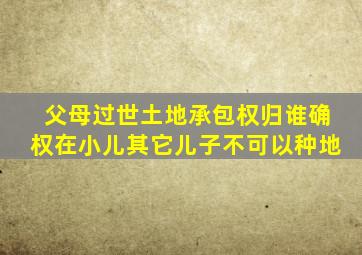 父母过世土地承包权归谁确权在小儿其它儿子不可以种地